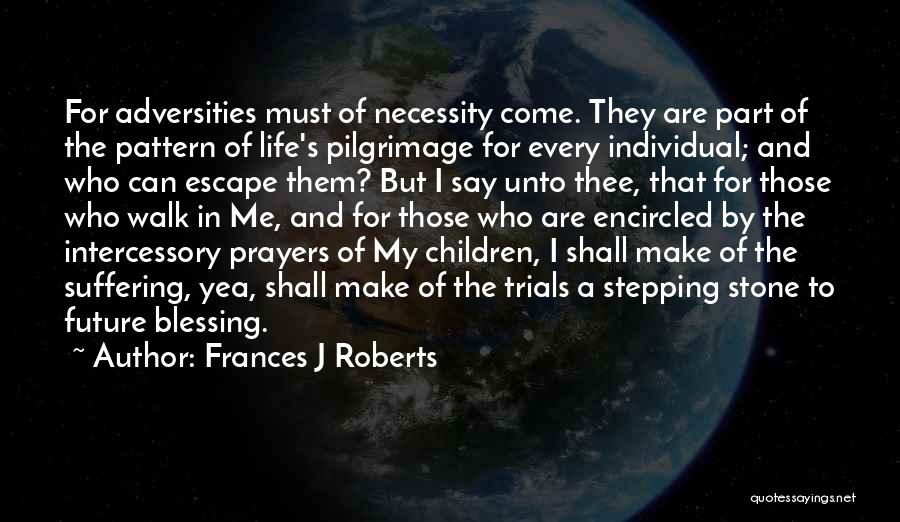 For adversities must of necessity come. They are part of the pattern of life's pilgrimage for every individual; and who can escape them? But I say unto thee, that for those who walk in Me, and for those who are encircled by the intercessory prayers of My children, I shall make of the suffering, yea, shall make of the trials a stepping stone to future blessing.

~ Author: Frances J Roberts

quotessayings.net